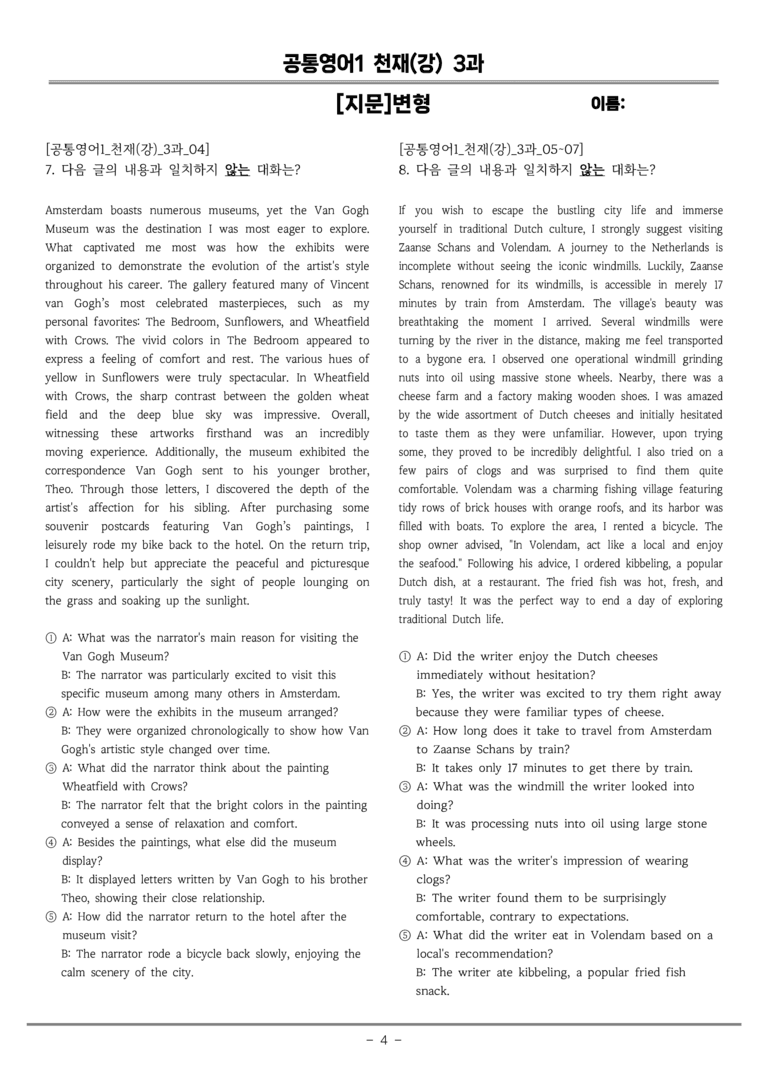 공통영어1 천재(강) 3과

[지문]변형 이름:

[공통영어1_천재(강)_3과_04]
7. 다음 글의 내용과 일치하지 않는 대화는?

Amsterdam boasts numerous museums, yet the Van Gogh Museum was the destination I was most eager to explore. What captivated me most was how the exhibits were organized to demonstrate the evolution of the artist's style throughout his career. The gallery featured many of Vincent van Gogh's most celebrated masterpieces, such as my personal favorites: The Bedroom, Sunflowers, and Wheatfield with Crows. The vivid colors in The Bedroom appeared to express a feeling of comfort and rest. The various hues of yellow in Sunflowers were truly spectacular. In Wheatfield with Crows, the sharp contrast between the golden wheat field and the deep blue sky was impressive. Overall, witnessing these artworks firsthand was an incredibly moving experience. Additionally, the museum exhibited the correspondence Van Gogh sent to his younger brother, Theo. Through those letters, I discovered the depth of the artist's affection for his sibling. After purchasing some souvenir postcards featuring Van Gogh's paintings, I leisurely rode my bike back to the hotel. On the return trip, I couldn't help but appreciate the peaceful and picturesque city scenery, particularly the sight of people lounging on the grass and soaking up the sunlight.

① A: What was the narrator's main reason for visiting the Van Gogh Museum?
B: The narrator was particularly excited to visit this specific museum among many others in Amsterdam.
② A: How were the exhibits in the museum arranged?
B: They were organized chronologically to show how Van Gogh's artistic style changed over time.
③ A: What did the narrator think about the painting Wheatfield with Crows?
B: The narrator felt that the bright colors in the painting conveyed a sense of relaxation and comfort.
④ A: Besides the paintings, what else did the museum display?
B: It displayed letters written by Van Gogh to his brother Theo, showing their close relationship.
⑤ A: How did the narrator return to the hotel after the museum visit?
B: The narrator rode a bicycle back slowly, enjoying the calm scenery of the city.

[공통영어1_천재(강)_3과_05~07]
8. 다음 글의 내용과 일치하지 않는 대화는?

If you wish to escape the bustling city life and immerse yourself in traditional Dutch culture, I strongly suggest visiting Zaanse Schans and Volendam. A journey to the Netherlands is incomplete without seeing the iconic windmills. Luckily, Zaanse Schans, renowned for its windmills, is accessible in merely 17 minutes by train from Amsterdam. The village's beauty was breathtaking the moment I arrived. Several windmills were turning by the river in the distance, making me feel transported to a bygone era. I observed one operational windmill grinding nuts into oil using massive stone wheels. Nearby, there was a cheese farm and a factory making wooden shoes. I was amazed by the wide assortment of Dutch cheeses and initially hesitated to taste them as they were unfamiliar. However, upon trying some, they proved to be incredibly delightful. I also tried on a few pairs of clogs and was surprised to find them quite comfortable. Volendam was a charming fishing village featuring tidy rows of brick houses with orange roofs, and its harbor was filled with boats. To explore the area, I rented a bicycle. The shop owner advised, "In Volendam, act like a local and enjoy the seafood." Following his advice, I ordered kibbeling, a popular Dutch dish, at a restaurant. The fried fish was hot, fresh, and truly tasty! It was the perfect way to end a day of exploring traditional Dutch life.

① A: Did the writer enjoy the Dutch cheeses immediately without hesitation?
B: Yes, the writer was excited to try them right away because they were familiar types of cheese.
② A: How long does it take to travel from Amsterdam to Zaanse Schans by train?
B: It takes only 17 minutes to get there by train.
③ A: What was the windmill the writer looked into doing?
B: It was processing nuts into oil using large stone wheels.
④ A: What was the writer's impression of wearing clogs?
B: The writer found them to be surprisingly comfortable, contrary to expectations.
⑤ A: What did the writer eat in Volendam based on a local's recommendation?
B: The writer ate kibbeling, a popular fried fish snack.

- 4 -